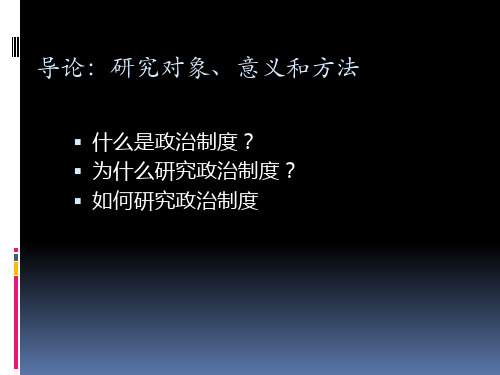 导论：研究对象、意义和方法

▪ 什么是政治制度？
▪ 为什么研究政治制度？
▪ 如何研究政治制度